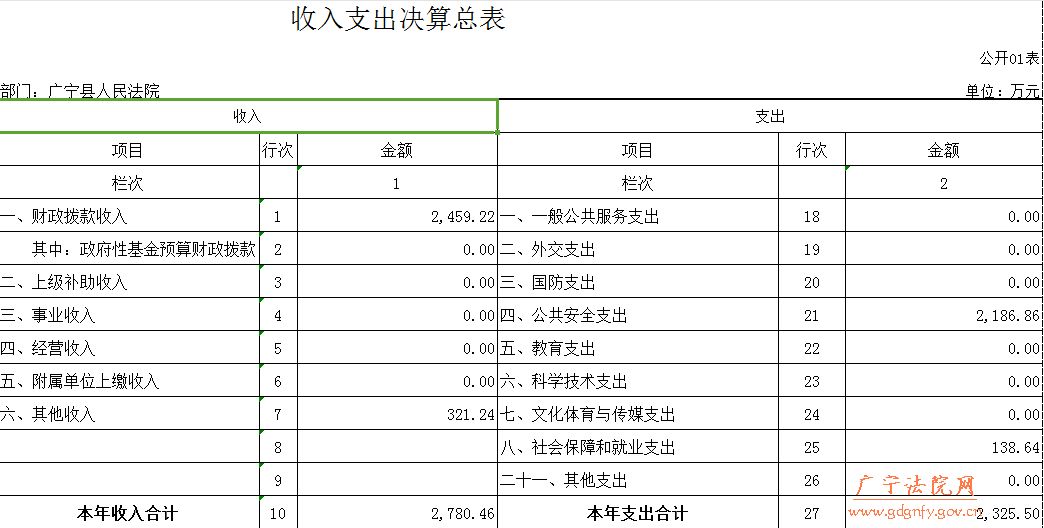 收入支出决算总表

公开01表

部门：广宁县人民法院

单位：万元

| 收入 | | | 支出 | | |
|---|---|---|---|---|---|
| 项目 | 行次 | 金额 | 项目 | 行次 | 金额 |
| 栏次 | | 1 | 栏次 | | 2 |
| 一、财政拨款收入 | 1 | 2,459.22 | 一、一般公共服务支出 | 18 | 0.00 |
| 其中：政府性基金预算财政拨款 | 2 | 0.00 | 二、外交支出 | 19 | 0.00 |
| 二、上级补助收入 | 3 | 0.00 | 三、国防支出 | 20 | 0.00 |
| 三、事业收入 | 4 | 0.00 | 四、公共安全支出 | 21 | 2,186.86 |
| 四、经营收入 | 5 | 0.00 | 五、教育支出 | 22 | 0.00 |
| 五、附属单位上缴收入 | 6 | 0.00 | 六、科学技术支出 | 23 | 0.00 |
| 六、其他收入 | 7 | 321.24 | 七、文化体育与传媒支出 | 24 | 0.00 |
| | 8 | | 八、社会保障和就业支出 | 25 | 138.64 |
| | 9 | | 二十一、其他支出 | 26 | 0.00 |
| 本年收入合计 | 10 | 2,780.46 | 本年支出合计 | 27 | 2,325.50 |

广宁法院网
www.gdgnfy.gov.cn